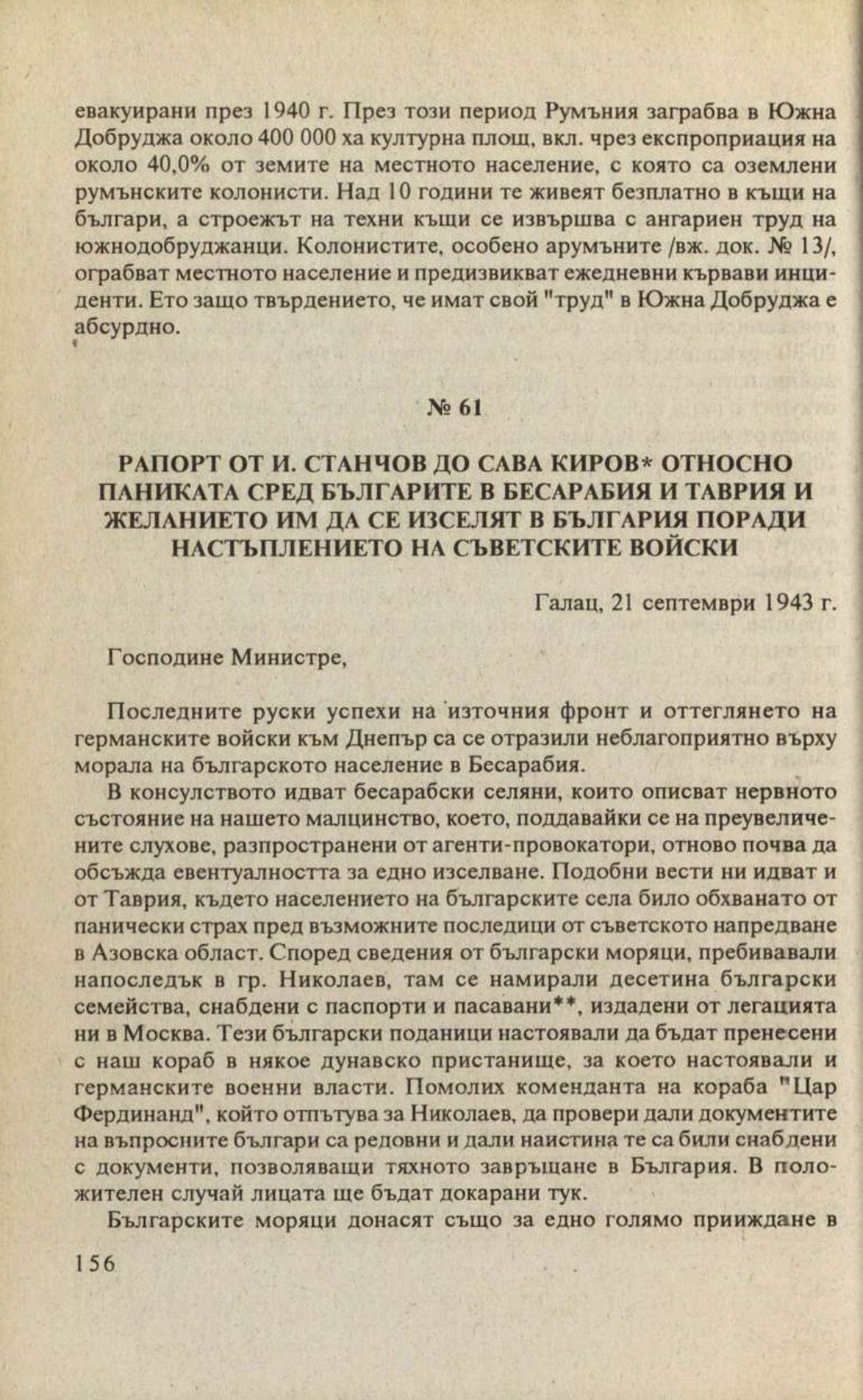 евакуирани през 1940 г. През този период Румъния заграбва в Южна Добруджа около 400 000 ха културна площ, вкл. чрез експроприация на около 40,0% от земите на местното население, с която са оземлени румънските колонисти. Над 10 години те живеят безплатно в къщи на българи, а строежът на техни къщи се извършва с ангариен труд на южнодобруджанци. Колонистите, особено арумъните /вж. док. № 13/, ограбват местното население и предизвикват ежедневни кървави инциденти. Ето защо твърдението, че имат свой "труд" в Южна Добруджа е абсурдно.

№ 61

РАПОРТ ОТ И. СТАНЧОВ ДО САВА КИРОВ* ОТНОСНО ПАНИКАТА СРЕД БЪЛГАРИТЕ В БЕСАРАБИЯ И ТАВРИЯ И ЖЕЛАНИЕТО ИМ ДА СЕ ИЗСЕЛЯТ В БЪЛГАРИЯ ПОРАДИ НАСТЪПЛЕНИЕТО НА СЪВЕТСКИТЕ ВОЙСКИ

Галац, 21 септември 1943 г.

Господине Министре,

Последните руски успехи на източния фронт и оттеглянето на германските войски към Днепър са се отразили неблагоприятно върху морала на българското население в Бесарабия.

В консулството идват бесарабски селяни, които описват нервното състояние на нашето малцинство, което, поддавайки се на преувеличените слухове, разпространени от агенти-провокатори, отново почва да обсъжда евентуалността за едно изселване. Подобни вести ни идват и от Таврия, където населението на българските села било обхванато от панически страх пред възможните последици от съветското напредване в Азовска област. Според сведения от български моряци, пребивавали напоследък в гр. Николаев, там се намирали десетина български семейства, снабдени с паспорти и пасавани**, издадени от легацията ни в Москва. Тези български поданици настоявали да бъдат пренесени с наш кораб в някое дунавско пристанище, за което настоявали и германските военни власти. Помолих коменданта на кораба "Цар Фердинанд", който отпътува за Николаев, да провери дали документите на въпросните българи са редовни и дали наистина те са били снабдени с документи, позволяващи тяхното завръщане в България. В положителен случай лицата ще бъдат докарани тук.

Българските моряци донасят също за едно голямо прииждане в

156